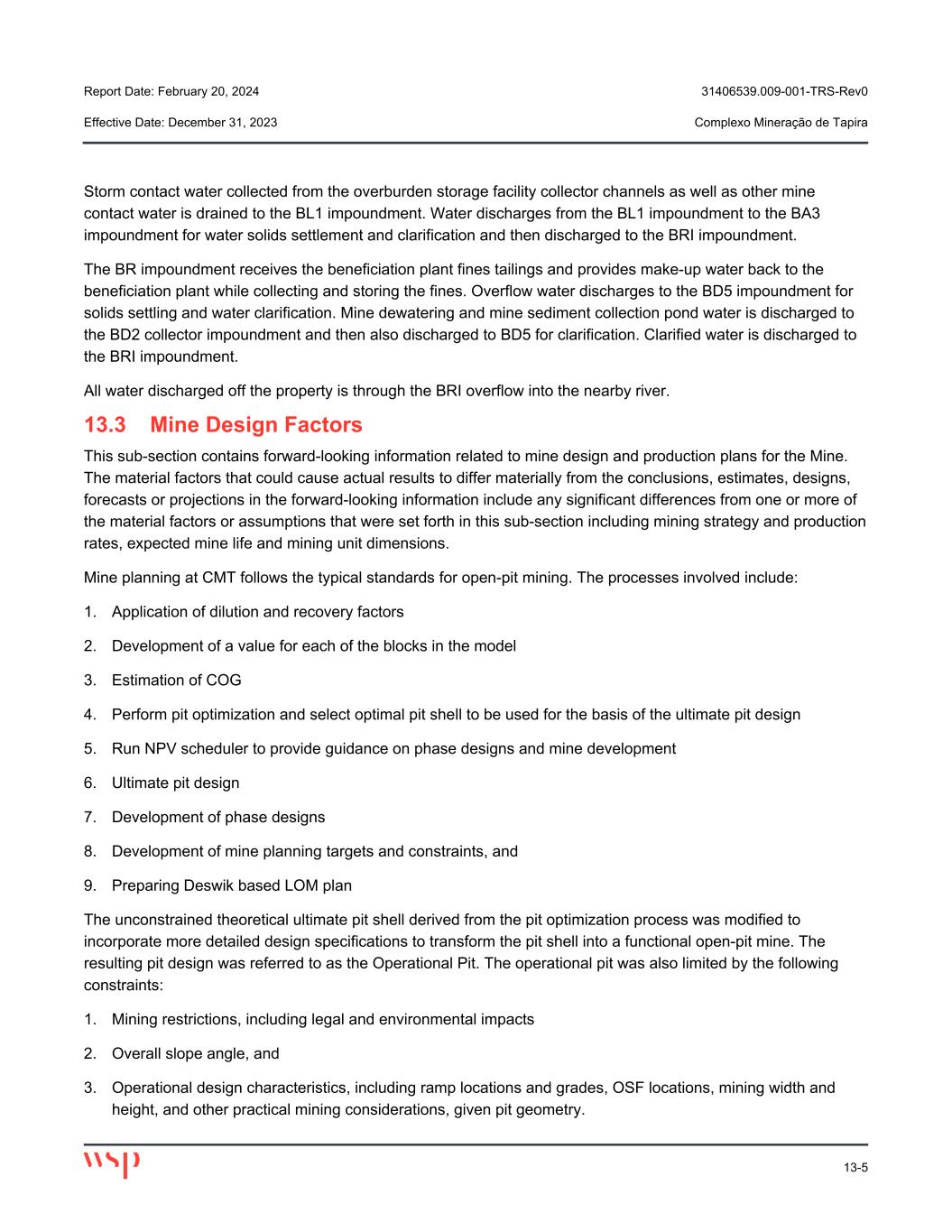 Report Date: February 20, 2024
31406539.009-001-TRS-Rev0
Effective Date: December 31, 2023
Complexo Mineração de Tapira

Storm contact water collected from the overburden storage facility collector channels as well as other mine contact water is drained to the BL1 impoundment. Water discharges from the BL1 impoundment to the BA3 impoundment for water solids settlement and clarification and then discharged to the BRI impoundment.

The BR impoundment receives the beneficiation plant fines tailings and provides make-up water back to the beneficiation plant while collecting and storing the fines. Overflow water discharges to the BD5 impoundment for solids settling and water clarification. Mine dewatering and mine sediment collection pond water is discharged to the BD2 collector impoundment and then also discharged to BD5 for clarification. Clarified water is discharged to the BRI impoundment.

All water discharged off the property is through the BRI overflow into the nearby river.

13.3 Mine Design Factors

This sub-section contains forward-looking information related to mine design and production plans for the Mine. The material factors that could cause actual results to differ materially from the conclusions, estimates, designs, forecasts or projections in the forward-looking information include any significant differences from one or more of the material factors or assumptions that were set forth in this sub-section including mining strategy and production rates, expected mine life and mining unit dimensions.

Mine planning at CMT follows the typical standards for open-pit mining. The processes involved include:

1. Application of dilution and recovery factors
2. Development of a value for each of the blocks in the model
3. Estimation of COG
4. Perform pit optimization and select optimal pit shell to be used for the basis of the ultimate pit design
5. Run NPV scheduler to provide guidance on phase designs and mine development
6. Ultimate pit design
7. Development of phase designs
8. Development of mine planning targets and constraints, and
9. Preparing Deswik based LOM plan

The unconstrained theoretical ultimate pit shell derived from the pit optimization process was modified to incorporate more detailed design specifications to transform the pit shell into a functional open-pit mine. The resulting pit design was referred to as the Operational Pit. The operational pit was also limited by the following constraints:

1. Mining restrictions, including legal and environmental impacts
2. Overall slope angle, and
3. Operational design characteristics, including ramp locations and grades, OSF locations, mining width and height, and other practical mining considerations, given pit geometry.

wsp
13-5